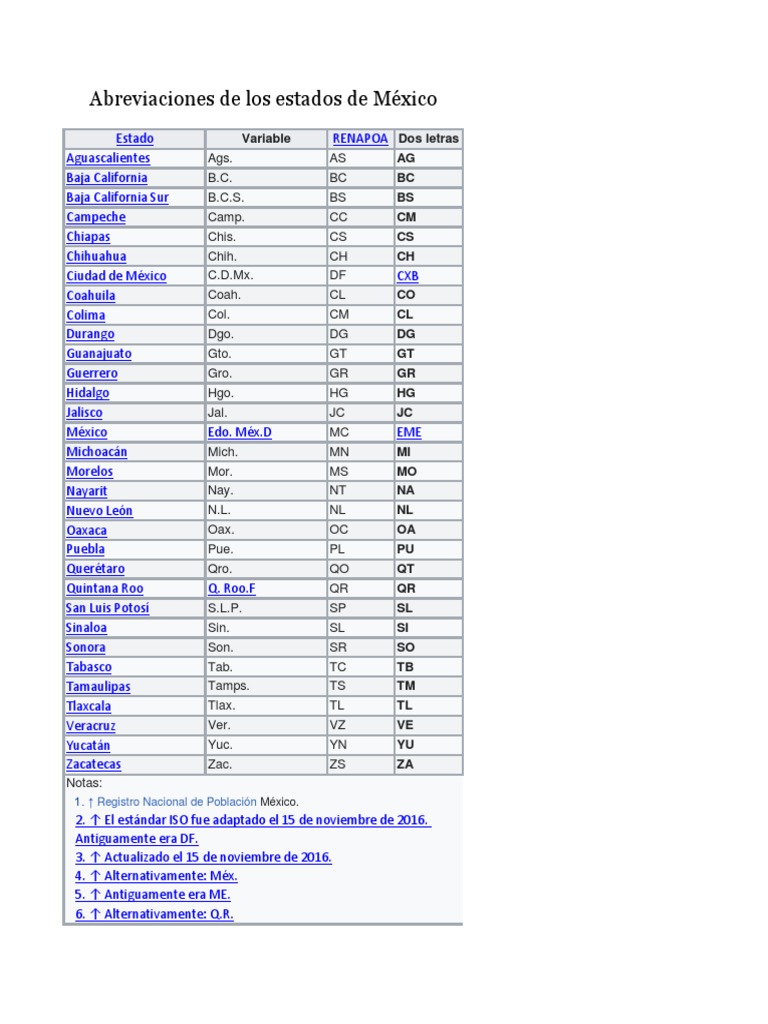 Abreviaciones de los estados de México

| Estado | Variable | RENAPOA | Dos letras |
|---|---|---|---|
| Aguascalientes | Ags. | AS | AG |
| Baja California | B.C. | BC | BC |
| Baja California Sur | B.C.S. | BS | BS |
| Campeche | Camp. | CC | CM |
| Chiapas | Chis. | CS | CS |
| Chihuahua | Chih. | CH | CH |
| Ciudad de México | C.D.Mx. | DF | CXB |
| Coahuila | Coah. | CL | CO |
| Colima | Col. | CM | CL |
| Durango | Dgo. | DG | DG |
| Guanajuato | Gto. | GT | GT |
| Guerrero | Gro. | GR | GR |
| Hidalgo | Hgo. | HG | HG |
| Jalisco | Jal. | JC | JC |
| México | Edo. Méx.D | MC | EME |
| Michoacán | Mich. | MN | MI |
| Morelos | Mor. | MS | MO |
| Nayarit | Nay. | NT | NA |
| Nuevo León | N.L. | NL | NL |
| Oaxaca | Oax. | OC | OA |
| Puebla | Pue. | PL | PU |
| Querétaro | Qro. | QO | QT |
| Quintana Roo | Q. Roo.F | QR | QR |
| San Luis Potosí | S.L.P. | SP | SL |
| Sinaloa | Sin. | SL | SI |
| Sonora | Son. | SR | SO |
| Tabasco | Tab. | TC | TB |
| Tamaulipas | Tamps. | TS | TM |
| Tlaxcala | Tlax. | TL | TL |
| Veracruz | Ver. | VZ | VE |
| Yucatán | Yuc. | YN | YU |
| Zacatecas | Zac. | ZS | ZA |

Notas:
1. ↑ Registro Nacional de Población México.
2. ↑ El estándar ISO fue adaptado el 15 de noviembre de 2016. Antiguamente era DF.
3. ↑ Actualizado el 15 de noviembre de 2016.
4. ↑ Alternativamente: Méx.
5. ↑ Antiguamente era ME.
6. ↑ Alternativamente: Q.R.